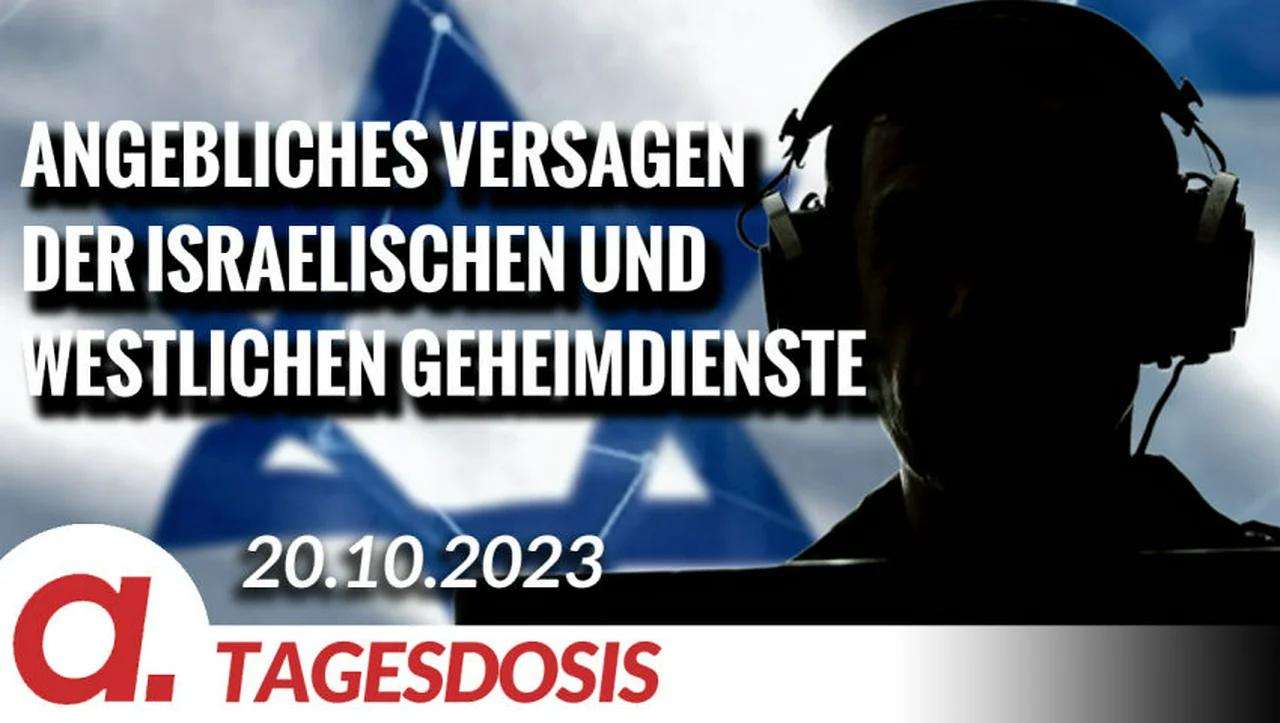 ANGEBLICHES VERSAGEN DER ISRAELISCHEN UND WESTLICHEN GEHEIMDIENSTE

20.10.2023

a.

TAGESDOSIS